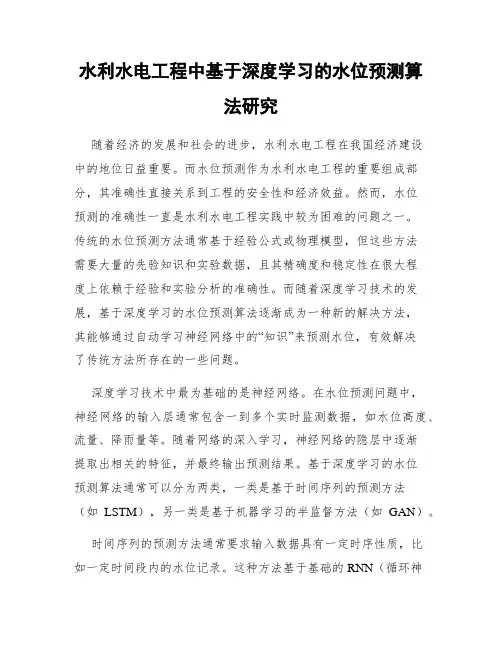 水利水电工程中基于深度学习的水位预测算法研究

随着经济的发展和社会的进步，水利水电工程在我国经济建设中的地位日益重要。而水位预测作为水利水电工程的重要组成部分，其准确性直接关系到工程的安全性和经济效益。然而，水位预测的准确性一直是水利水电工程实践中较为困难的问题之一。传统的水位预测方法通常基于经验公式或物理模型，但这些方法需要大量的先验知识和实验数据，且其精确度和稳定性在很大程度上依赖于经验和实验分析的准确性。而随着深度学习技术的发展，基于深度学习的水位预测算法逐渐成为一种新的解决方法，其能够通过自动学习神经网络中的“知识”来预测水位，有效解决了传统方法所存在的一些问题。

深度学习技术中最为基础的是神经网络。在水位预测问题中，神经网络的输入层通常包含一到多个实时监测数据，如水位高度、流量、降雨量等。随着网络的深入学习，神经网络的隐层中逐渐提取出相关的特征，并最终输出预测结果。基于深度学习的水位预测算法通常可以分为两类，一类是基于时间序列的预测方法（如 LSTM），另一类是基于机器学习的半监督方法（如 GAN）。

时间序列的预测方法通常要求输入数据具有一定时序性质，比如一定时间段内的水位记录。这种方法基于基础的 RNN（循环神